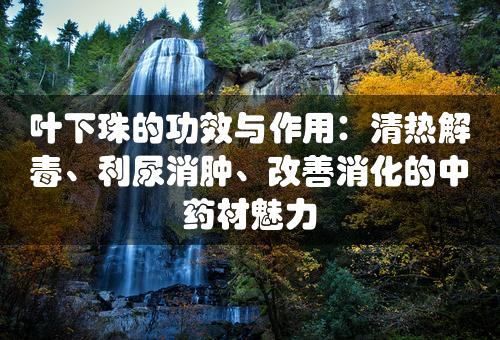 叶下珠的功效与作用：清热解毒、利尿消肿、改善消化的中药材魅力